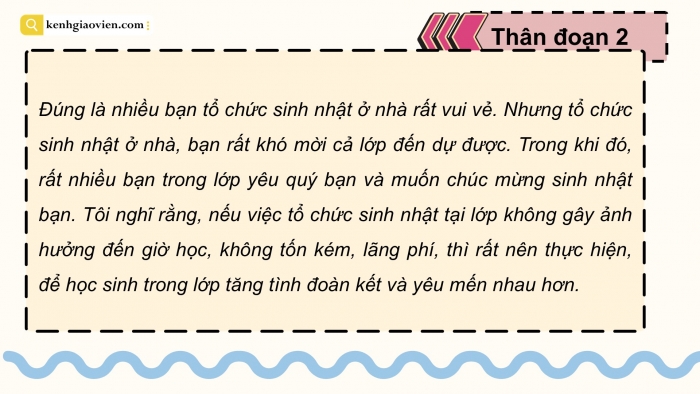 kenhgiaovien.com

Thân đoạn 2

Đúng là nhiều bạn tổ chức sinh nhật ở nhà rất vui vẻ. Nhưng tổ chức sinh nhật ở nhà, bạn rất khó mời cả lớp đến dự được. Trong khi đó, rất nhiều bạn trong lớp yêu quý bạn và muốn chúc mừng sinh nhật bạn. Tôi nghĩ rằng, nếu việc tổ chức sinh nhật tại lớp không gây ảnh hưởng đến giờ học, không tốn kém, lãng phí, thì rất nên thực hiện, để học sinh trong lớp tăng tình đoàn kết và yêu mến nhau hơn.